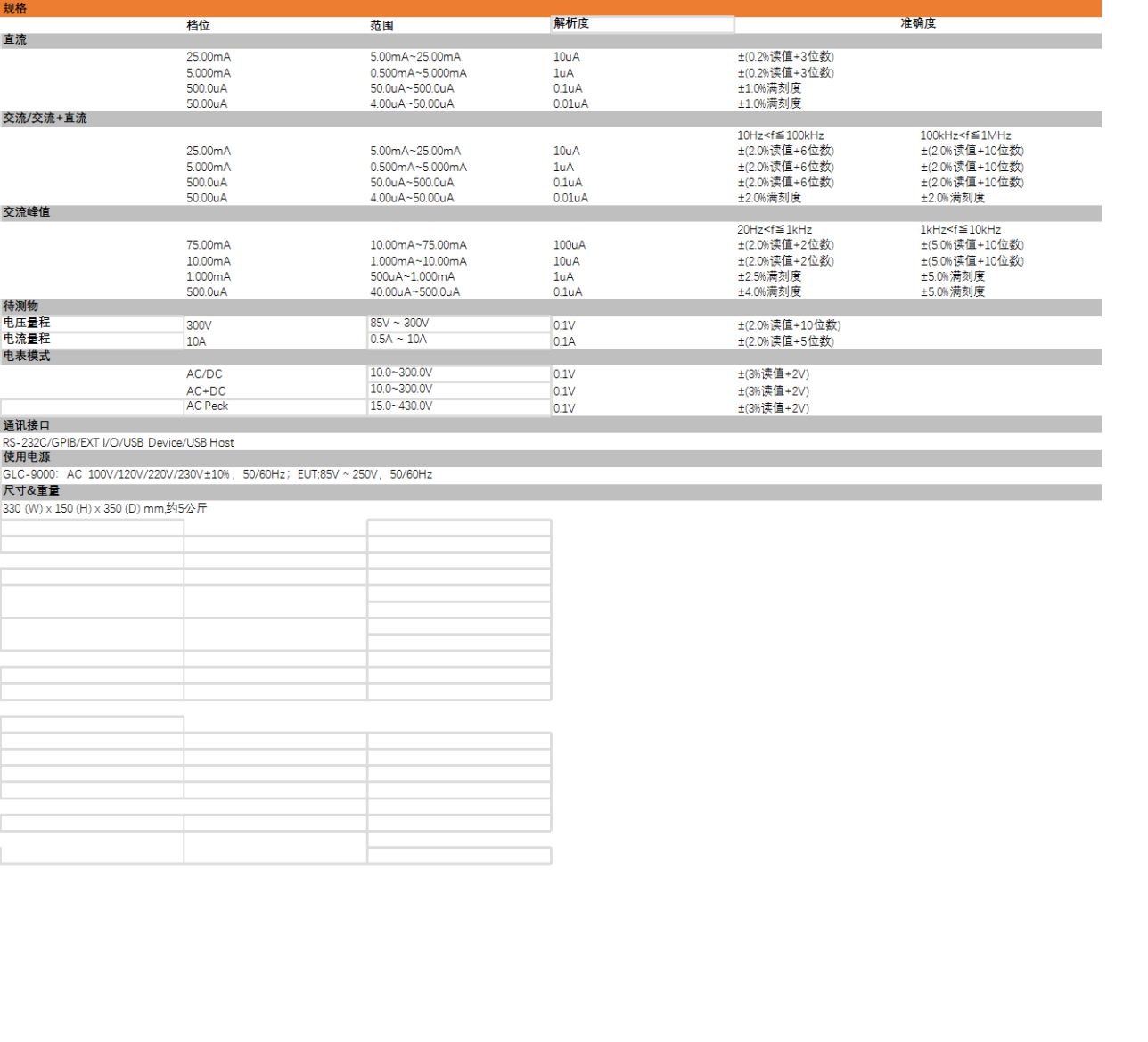 规格

| | 档位 | 范围 | 解析度 | 准确度 | |
|---|---|---|---|---|---|
| 直流 | | | | | |
| | 25.00mA | 5.00mA~25.00mA | 10uA | ±(0.2%读值+3位数) | |
| | 5.000mA | 0.500mA~5.000mA | 1uA | ±(0.2%读值+3位数) | |
| | 500.0uA | 50.0uA~500.0uA | 0.1uA | ±1.0%满刻度 | |
| | 50.00uA | 4.00uA~50.00uA | 0.01uA | ±1.0%满刻度 | |
| 交流/交流+直流 | | | | | |
| | | | | 10Hz<f≦100kHz | 100kHz<f≦1MHz |
| | 25.00mA | 5.00mA~25.00mA | 10uA | ±(2.0%读值+6位数) | ±(2.0%读值+10位数) |
| | 5.000mA | 0.500mA~5.000mA | 1uA | ±(2.0%读值+6位数) | ±(2.0%读值+10位数) |
| | 500.0uA | 50.0uA~500.0uA | 0.1uA | ±(2.0%读值+6位数) | ±(2.0%读值+10位数) |
| | 50.00uA | 4.00uA~50.00uA | 0.01uA | ±2.0%满刻度 | ±2.0%满刻度 |
| 交流峰值 | | | | | |
| | | | | 20Hz<f≦1kHz | 1kHz<f≦10kHz |
| | 75.00mA | 10.00mA~75.00mA | 100uA | ±(2.0%读值+2位数) | ±(5.0%读值+10位数) |
| | 10.00mA | 1.000mA~10.00mA | 10uA | ±(2.0%读值+2位数) | ±(5.0%读值+10位数) |
| | 1.000mA | 500uA~1.000mA | 1uA | ±2.5%满刻度 | ±5.0%满刻度 |
| | 500.0uA | 40.00uA~500.0uA | 0.1uA | ±4.0%满刻度 | ±5.0%满刻度 |
| 待测物 | | | | | |
| 电压量程 | 300V | 85V ~ 300V | 0.1V | ±(2.0%读值+10位数) | |
| 电流量程 | 10A | 0.5A ~ 10A | 0.1A | ±(2.0%读值+5位数) | |
| 电表模式 | | | | | |
| | AC/DC | 10.0~300.0V | 0.1V | ±(3%读值+2V) | |
| | AC+DC | 10.0~300.0V | 0.1V | ±(3%读值+2V) | |
| | AC Peck | 15.0~430.0V | 0.1V | ±(3%读值+2V) | |

通讯接口
RS-232C/GPIB/EXT I/O/USB Device/USB Host

使用电源
GLC-9000: AC 100V/120V/220V/230V±10%, 50/60Hz; EUT:85V ~ 250V, 50/60Hz

尺寸&重量
330 (W) x 150 (H) x 350 (D) mm.约5公斤